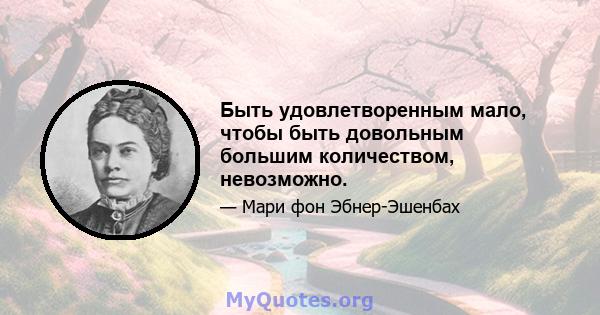 Быть удовлетворенным мало, чтобы быть довольным большим количеством, невозможно.

— Мари фон Эбнер-Эшенбах

MyQuotes.org